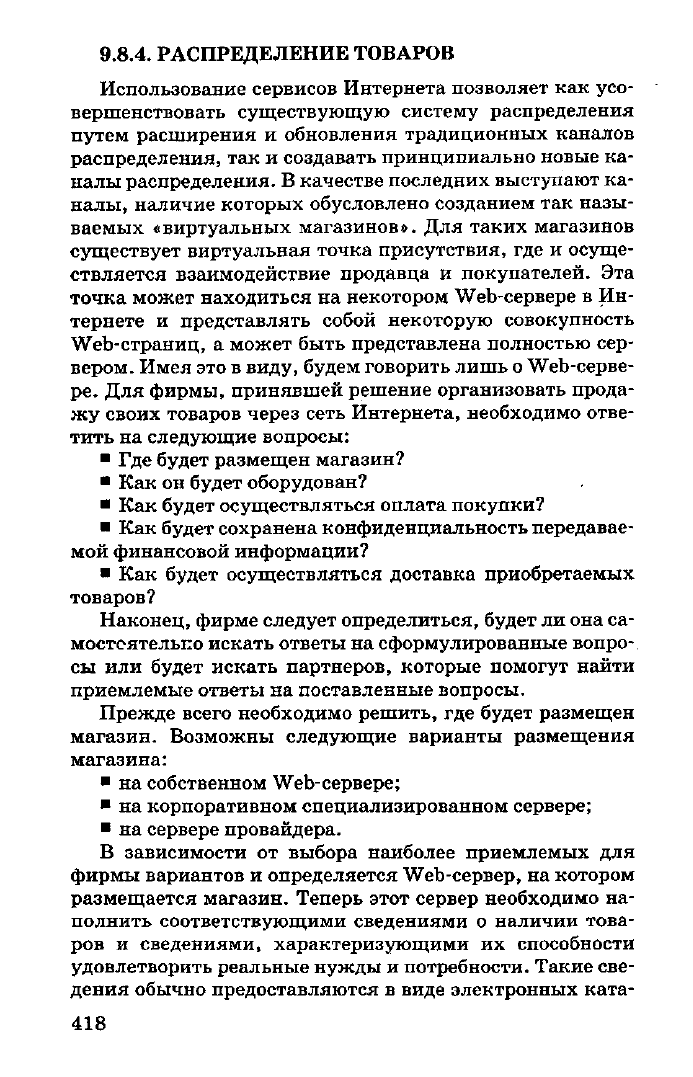 9.8.4. РАСПРЕДЕЛЕНИЕ ТОВАРОВ

Использование сервисов Интернета позволяет как усовершенствовать существующую систему распределения путем расширения и обновления традиционных каналов распределения, так и создавать принципиально новые каналы распределения. В качестве последних выступают каналы, наличие которых обусловлено созданием так называемых «виртуальных магазинов». Для таких магазинов существует виртуальная точка присутствия, где и осуществляется взаимодействие продавца и покупателей. Эта точка может находиться на некотором Web-сервере в Интернете и представлять собой некоторую совокупность Web-страниц, а может быть представлена полностью сервером. Имея это в виду, будем говорить лишь о Web-сервере. Для фирмы, принявшей решение организовать продажу своих товаров через сеть Интернета, необходимо ответить на следующие вопросы:

• Где будет размещен магазин?
• Как он будет оборудован?
• Как будет осуществляться оплата покупки?
• Как будет сохранена конфиденциальность передаваемой финансовой информации?
• Как будет осуществляться доставка приобретаемых товаров?

Наконец, фирме следует определиться, будет ли она самостоятельно искать ответы на сформулированные вопросы или будет искать партнеров, которые помогут найти приемлемые ответы на поставленные вопросы.

Прежде всего необходимо решить, где будет размещен магазин. Возможны следующие варианты размещения магазина:

• на собственном Web-сервере;
• на корпоративном специализированном сервере;
• на сервере провайдера.

В зависимости от выбора наиболее приемлемых для фирмы вариантов и определяется Web-сервер, на котором размещается магазин. Теперь этот сервер необходимо наполнить соответствующими сведениями о наличии товаров и сведениями, характеризующими их способности удовлетворить реальные нужды и потребности. Такие сведения обычно предоставляются в виде электронных ката-

418